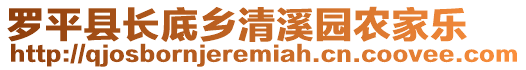 罗平县长底乡清溪园农家乐
http://qjosbornjeremiah.cn.coovee.com